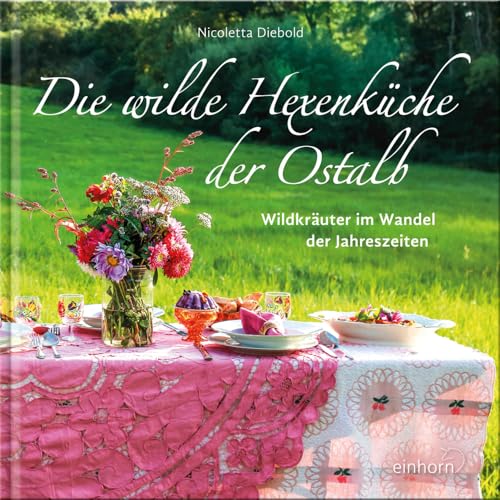 Nicoletta Diebold

Die wilde Hexenküche der Ostalb

Wildkräuter im Wandel der Jahreszeiten

einhorn